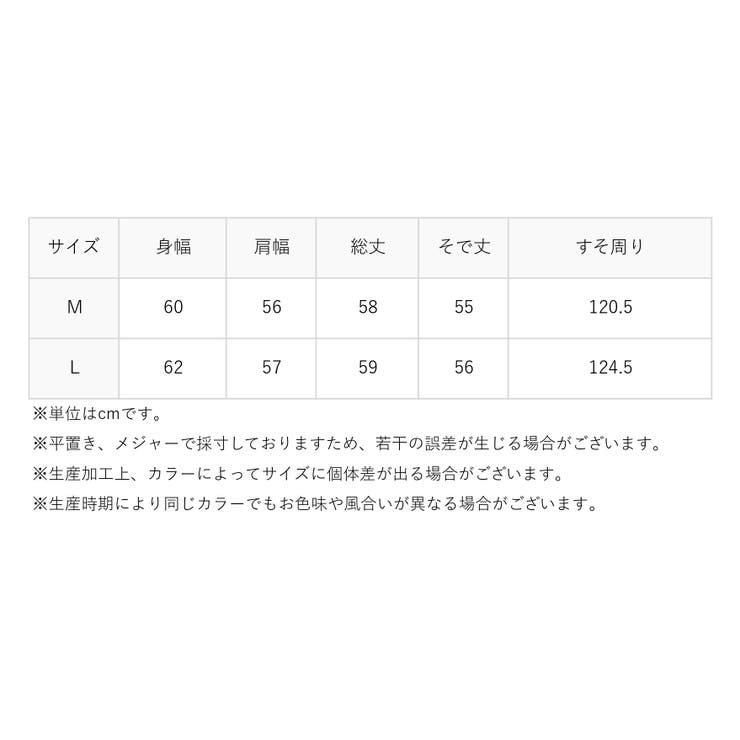 | サイズ | 身幅 | 肩幅 | 総丈 | そで丈 | すそ周り |
|---|---|---|---|---|---|
| M | 60 | 56 | 58 | 55 | 120.5 |
| L | 62 | 57 | 59 | 56 | 124.5 |

※単位はcmです。

※平置き、メジャーで採寸しておりますため、若干の誤差が生じる場合がございます。

※生産加工上、カラーによってサイズに個体差が出る場合がございます。

※生産時期により同じカラーでもお色味や風合いが異なる場合がございます。